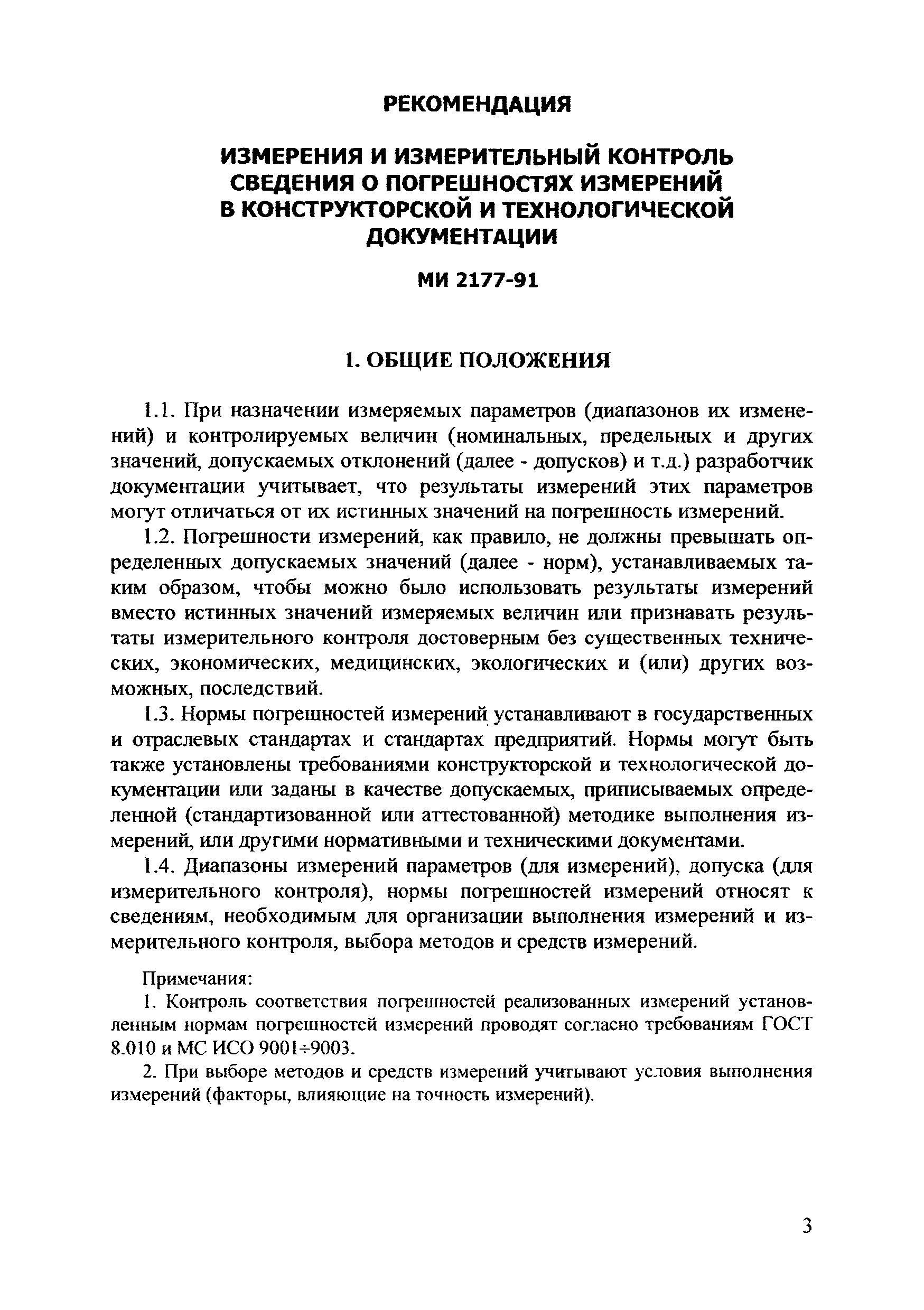 РЕКОМЕНДАЦИЯ

ИЗМЕРЕНИЯ И ИЗМЕРИТЕЛЬНЫЙ КОНТРОЛЬ
СВЕДЕНИЯ О ПОГРЕШНОСТЯХ ИЗМЕРЕНИЙ
В КОНСТРУКТОРСКОЙ И ТЕХНОЛОГИЧЕСКОЙ
ДОКУМЕНТАЦИИ

МИ 2177-91

1. ОБЩИЕ ПОЛОЖЕНИЯ

1.1. При назначении измеряемых параметров (диапазонов их изменений) и контролируемых величин (номинальных, предельных и других значений, допускаемых отклонений (далее - допусков) и т.д.) разработчик документации учитывает, что результаты измерений этих параметров могут отличаться от их истинных значений на погрешность измерений.

1.2. Погрешности измерений, как правило, не должны превышать определенных допускаемых значений (далее - норм), устанавливаемых таким образом, чтобы можно было использовать результаты измерений вместо истинных значений измеряемых величин или признавать результаты измерительного контроля достоверным без существенных технических, экономических, медицинских, экологических и (или) других возможных, последствий.

1.3. Нормы погрешностей измерений устанавливают в государственных и отраслевых стандартах и стандартах предприятий. Нормы могут быть также установлены требованиями конструкторской и технологической документации или заданы в качестве допускаемых, приписываемых определенной (стандартизованной или аттестованной) методике выполнения измерений, или другими нормативными и техническими документами.

1.4. Диапазоны измерений параметров (для измерений), допуска (для измерительного контроля), нормы погрешностей измерений относят к сведениям, необходимым для организации выполнения измерений и измерительного контроля, выбора методов и средств измерений.

Примечания:

1. Контроль соответствия погрешностей реализованных измерений установленным нормам погрешностей измерений проводят согласно требованиям ГОСТ 8.010 и МС ИСО 9001÷9003.

2. При выборе методов и средств измерений учитывают условия выполнения измерений (факторы, влияющие на точность измерений).

3